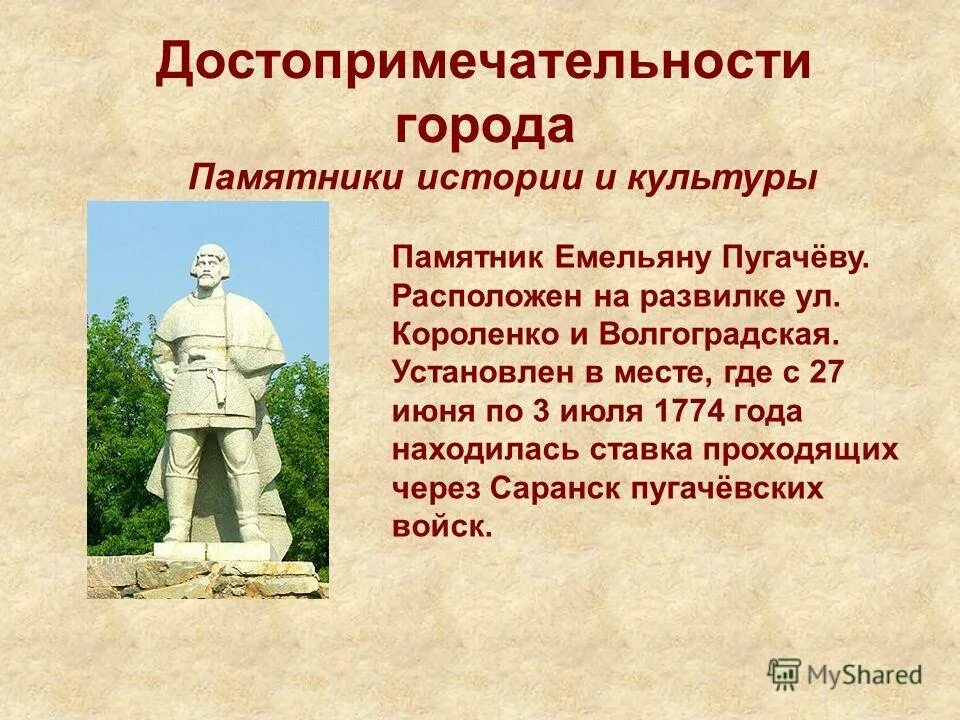 Достопримечательности города

Памятники истории и культуры

Памятник Емельяну Пугачёву. Расположен на развилке ул. Короленко и Волгоградская. Установлен в месте, где с 27 июня по 3 июля 1774 года находилась ставка проходящих через Саранск пугачёвских войск.

MyShared